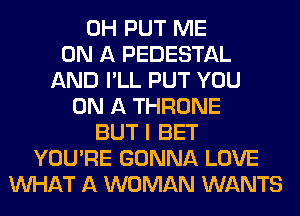 OH PUT ME
ON A PEDESTAL
AND I'LL PUT YOU
ON A THRONE
BUT I BET
YOU'RE GONNA LOVE
WHAT A WOMAN WANTS